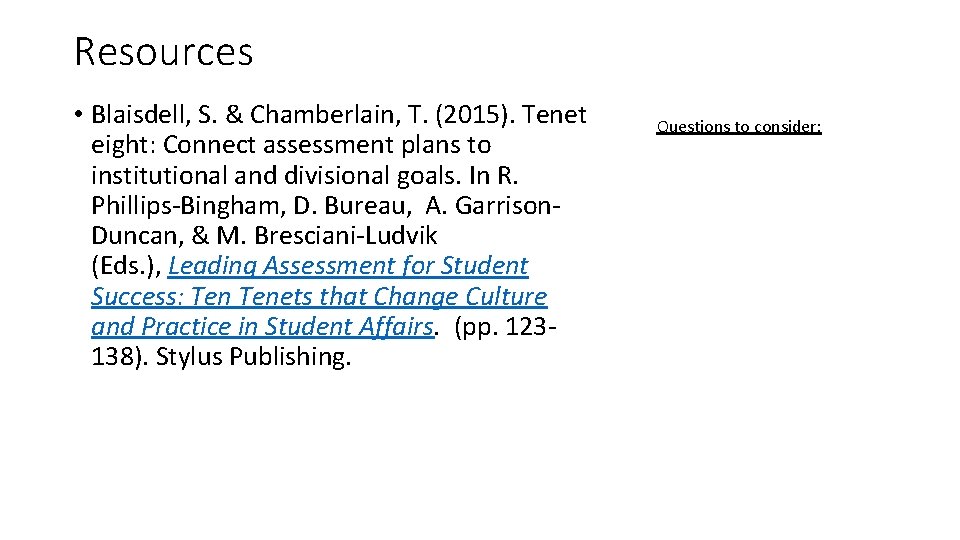 Resources

• Blaisdell, S. & Chamberlain, T. (2015). Tenet eight: Connect assessment plans to institutional and divisional goals. In R. Phillips-Bingham, D. Bureau, A. Garrison-Duncan, & M. Bresciani-Ludvik (Eds.), Leading Assessment for Student Success: Ten Tenets that Change Culture and Practice in Student Affairs. (pp. 123-138). Stylus Publishing.

Questions to consider: